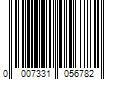 0 007331 056782